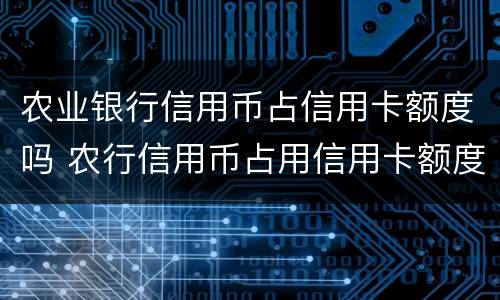 农业银行信用币占信用卡额度吗 农行信用币占用信用卡额度